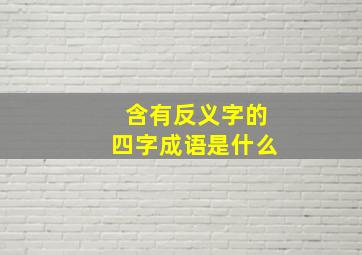 含有反义字的
四字成语是什么